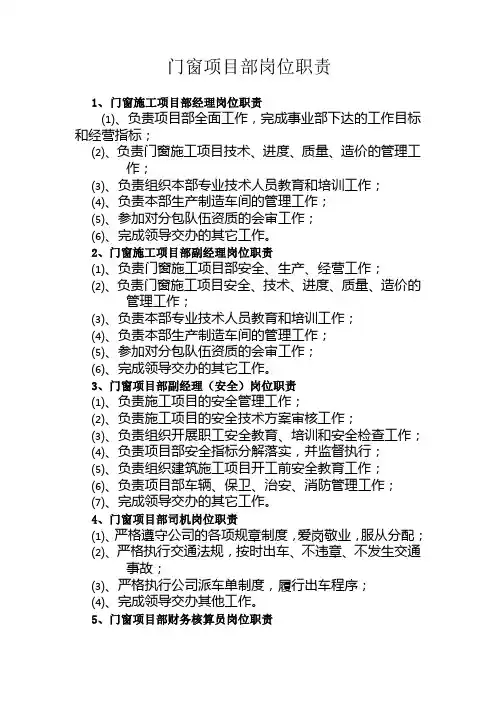 门窗项目部岗位职责

1、门窗施工项目部经理岗位职责

(1)、负责项目部全面工作，完成事业部下达的工作目标和经营指标；

(2)、负责门窗施工项目技术、进度、质量、造价的管理工作；

(3)、负责组织本部专业技术人员教育和培训工作；

(4)、负责本部生产制造车间的管理工作；

(5)、参加对分包队伍资质的会审工作；

(6)、完成领导交办的其它工作。

2、门窗施工项目部副经理岗位职责

(1)、负责门窗施工项目部安全、生产、经营工作；

(2)、负责门窗施工项目安全、技术、进度、质量、造价的管理工作；

(3)、负责本部专业技术人员教育和培训工作；

(4)、负责本部生产制造车间的管理工作；

(5)、参加对分包队伍资质的会审工作；

(6)、完成领导交办的其它工作。

3、门窗项目部副经理（安全）岗位职责

(1)、负责施工项目的安全管理工作；

(2)、负责施工项目的安全技术方案审核工作；

(3)、负责组织开展职工安全教育、培训和安全检查工作；

(4)、负责项目部安全指标分解落实，并监督执行；

(5)、负责组织建筑施工项目开工前安全教育工作；

(6)、负责项目部车辆、保卫、治安、消防管理工作；

(7)、完成领导交办的其它工作。

4、门窗项目部司机岗位职责

(1)、严格遵守公司的各项规章制度，爱岗敬业，服从分配；

(2)、严格执行交通法规，按时出车、不违章、不发生交通事故；

(3)、严格执行公司派车单制度，履行出车程序；

(4)、完成领导交办其他工作。

5、门窗项目部财务核算员岗位职责